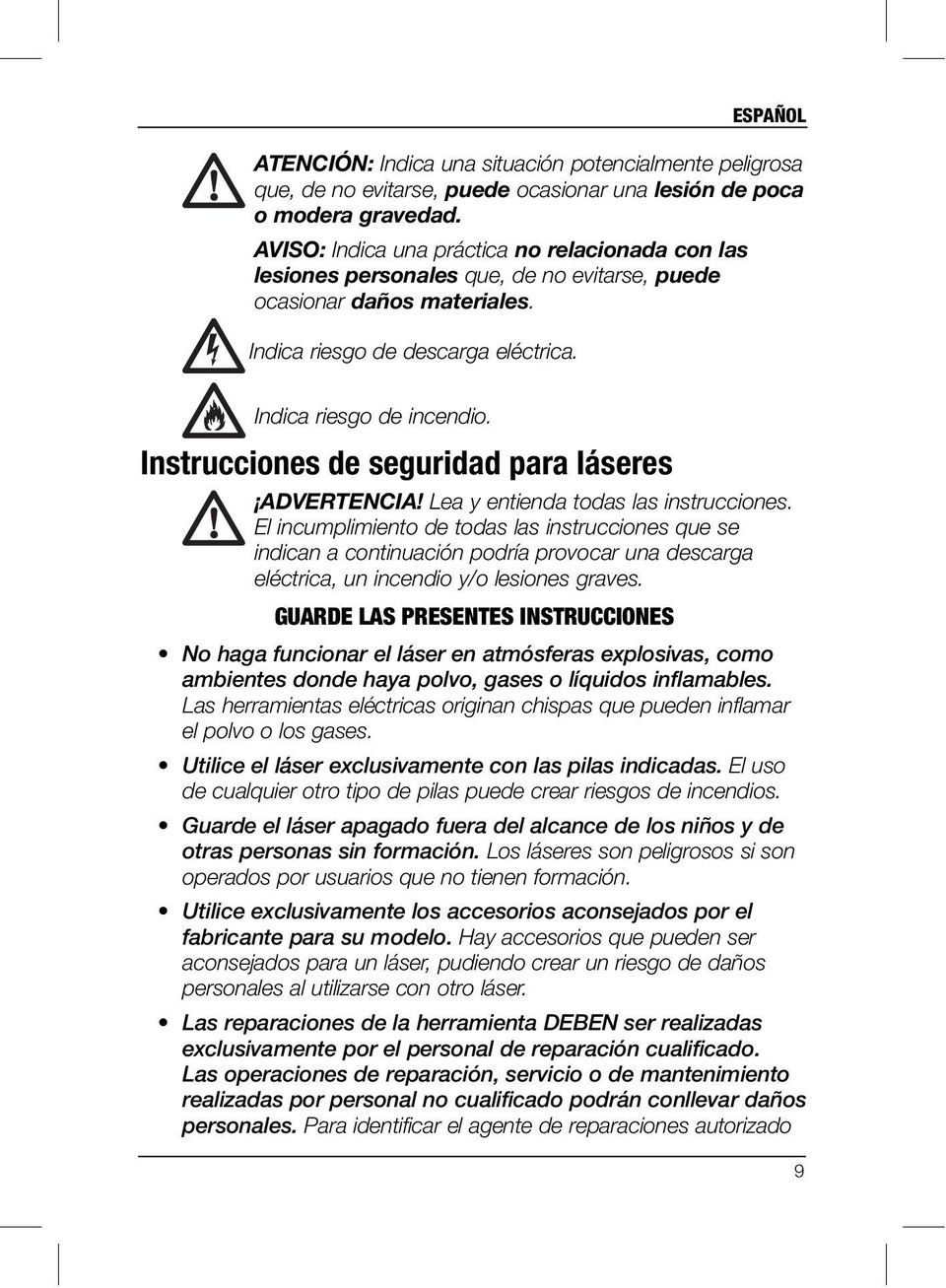 ESPAÑOL

ATENCIÓN: Indica una situación potencialmente peligrosa que, de no evitarse, puede ocasionar una lesión de poca o modera gravedad.

AVISO: Indica una práctica no relacionada con las lesiones personales que, de no evitarse, puede ocasionar daños materiales.

Indica riesgo de descarga eléctrica.

Indica riesgo de incendio.

Instrucciones de seguridad para láseres

¡ADVERTENCIA! Lea y entienda todas las instrucciones. El incumplimiento de todas las instrucciones que se indican a continuación podría provocar una descarga eléctrica, un incendio y/o lesiones graves.

GUARDE LAS PRESENTES INSTRUCCIONES

• No haga funcionar el láser en atmósferas explosivas, como ambientes donde haya polvo, gases o líquidos inflamables. Las herramientas eléctricas originan chispas que pueden inflamar el polvo o los gases.

• Utilice el láser exclusivamente con las pilas indicadas. El uso de cualquier otro tipo de pilas puede crear riesgos de incendios.

• Guarde el láser apagado fuera del alcance de los niños y de otras personas sin formación. Los láseres son peligrosos si son operados por usuarios que no tienen formación.

• Utilice exclusivamente los accesorios aconsejados por el fabricante para su modelo. Hay accesorios que pueden ser aconsejados para un láser, pudiendo crear un riesgo de daños personales al utilizarse con otro láser.

• Las reparaciones de la herramienta DEBEN ser realizadas exclusivamente por el personal de reparación cualificado. Las operaciones de reparación, servicio o de mantenimiento realizadas por personal no cualificado podrán conllevar daños personales. Para identificar el agente de reparaciones autorizado

9